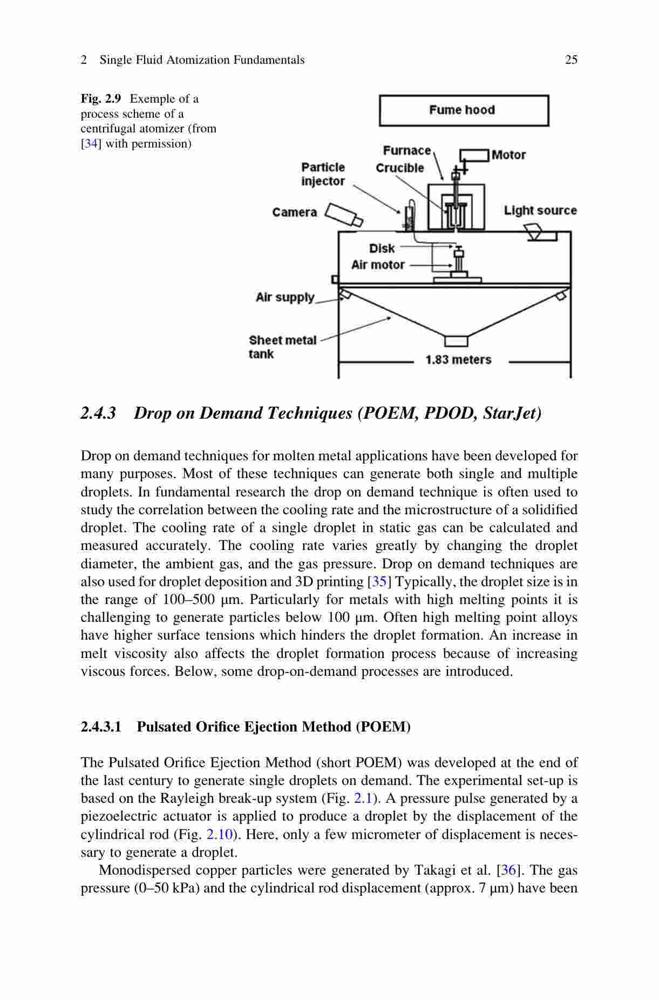 2 Single Fluid Atomization Fundamentals 25

Fig. 2.9 Exemple of a process scheme of a centrifugal atomizer (from [34] with permission)

Fume hood

Furnace

Motor

Particle injector

Crucible

Camera

Light source

Disk

Air motor

Air supply

Sheet metal tank

1.83 meters

2.4.3 Drop on Demand Techniques (POEM, PDOD, StarJet)

Drop on demand techniques for molten metal applications have been developed for many purposes. Most of these techniques can generate both single and multiple droplets. In fundamental research the drop on demand technique is often used to study the correlation between the cooling rate and the microstructure of a solidified droplet. The cooling rate of a single droplet in static gas can be calculated and measured accurately. The cooling rate varies greatly by changing the droplet diameter, the ambient gas, and the gas pressure. Drop on demand techniques are also used for droplet deposition and 3D printing [35] Typically, the droplet size is in the range of 100–500 μm. Particularly for metals with high melting points it is challenging to generate particles below 100 μm. Often high melting point alloys have higher surface tensions which hinders the droplet formation. An increase in melt viscosity also affects the droplet formation process because of increasing viscous forces. Below, some drop-on-demand processes are introduced.

2.4.3.1 Pulsated Orifice Ejection Method (POEM)

The Pulsated Orifice Ejection Method (short POEM) was developed at the end of the last century to generate single droplets on demand. The experimental set-up is based on the Rayleigh break-up system (Fig. 2.1). A pressure pulse generated by a piezoelectric actuator is applied to produce a droplet by the displacement of the cylindrical rod (Fig. 2.10). Here, only a few micrometer of displacement is necessary to generate a droplet.

Monodispersed copper particles were generated by Takagi et al. [36]. The gas pressure (0–50 kPa) and the cylindrical rod displacement (approx. 7 μm) have been